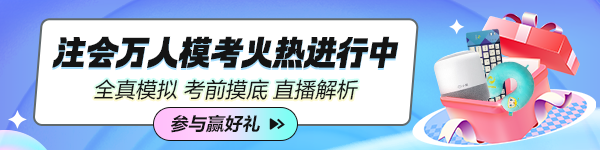 注会万人模考火热进行中

全真模拟 考前摸底 直播解析

参与赢好礼